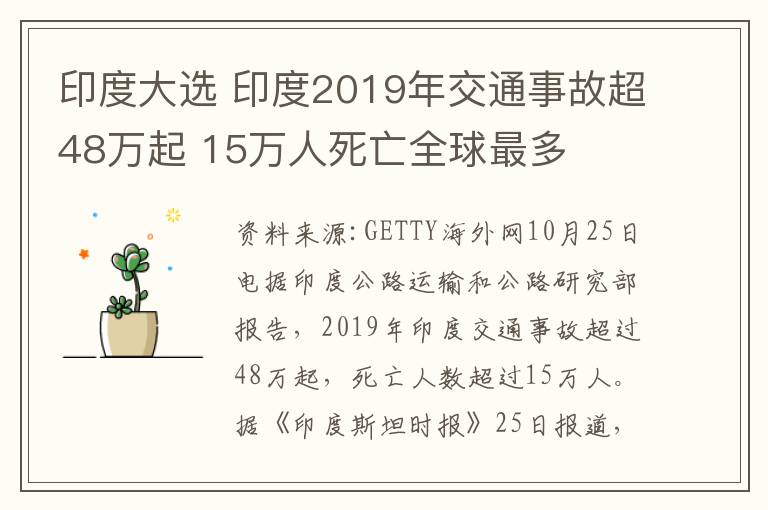 印度大选 印度2019年交通事故超48万起 15万人死亡全球最多

资料来源:GETTY海外网10月25日电据印度公路运输和公路研究部报告，2019年印度交通事故超过48万起，死亡人数超过15万人。据《印度斯坦时报》25日报道，